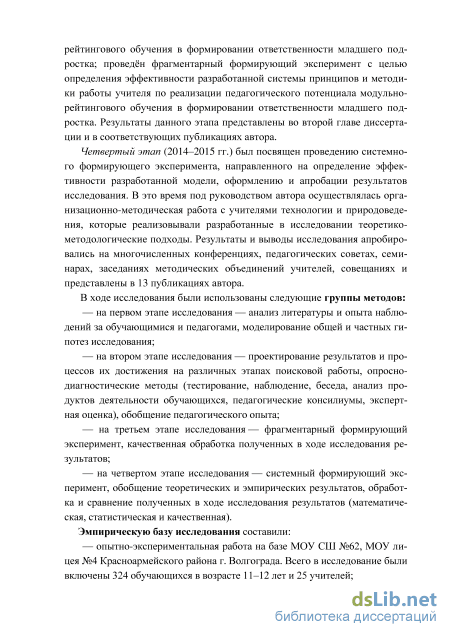 рейтингового обучения в формировании ответственности младшего подростка; проведён фрагментарный формирующий эксперимент с целью определения эффективности разработанной системы принципов и методики работы учителя по реализации педагогического потенциала модульно-рейтингового обучения в формировании ответственности младшего подростка. Результаты данного этапа представлены во второй главе диссертации и в соответствующих публикациях автора.

Четвертый этап (2014–2015 гг.) был посвящен проведению системного формирующего эксперимента, направленного на определение эффективности разработанной модели, оформлению и апробации результатов исследования. В это время под руководством автора осуществлялась организационно-методическая работа с учителями технологии и природоведения, которые реализовывали разработанные в исследовании теоретико-методологические подходы. Результаты и выводы исследования апробировались на многочисленных конференциях, педагогических советах, семинарах, заседаниях методических объединений учителей, совещаниях и представлены в 13 публикациях автора.

В ходе исследования были использованы следующие группы методов:

— на первом этапе исследования — анализ литературы и опыта наблюдений за обучающимися и педагогами, моделирование общей и частных гипотез исследования;

— на втором этапе исследования — проектирование результатов и процессов их достижения на различных этапах поисковой работы, опросно-диагностические методы (тестирование, наблюдение, беседа, анализ продуктов деятельности обучающихся, педагогические консилиумы, экспертная оценка), обобщение педагогического опыта;

— на третьем этапе исследования — фрагментарный формирующий эксперимент, качественная обработка полученных в ходе исследования результатов;

— на четвертом этапе исследования — системный формирующий эксперимент, обобщение теоретических и эмпирических результатов, обработка и сравнение полученных в ходе исследования результатов (математическая, статистическая и качественная).

Эмпирическую базу исследования составили:

— опытно-экспериментальная работа на базе МОУ СШ №62, МОУ лицея №4 Красноармейского района г. Волгограда. Всего в исследование были включены 324 обучающихся в возрасте 11–12 лет и 25 учителей;

dsLib.net
библиотека диссертаций